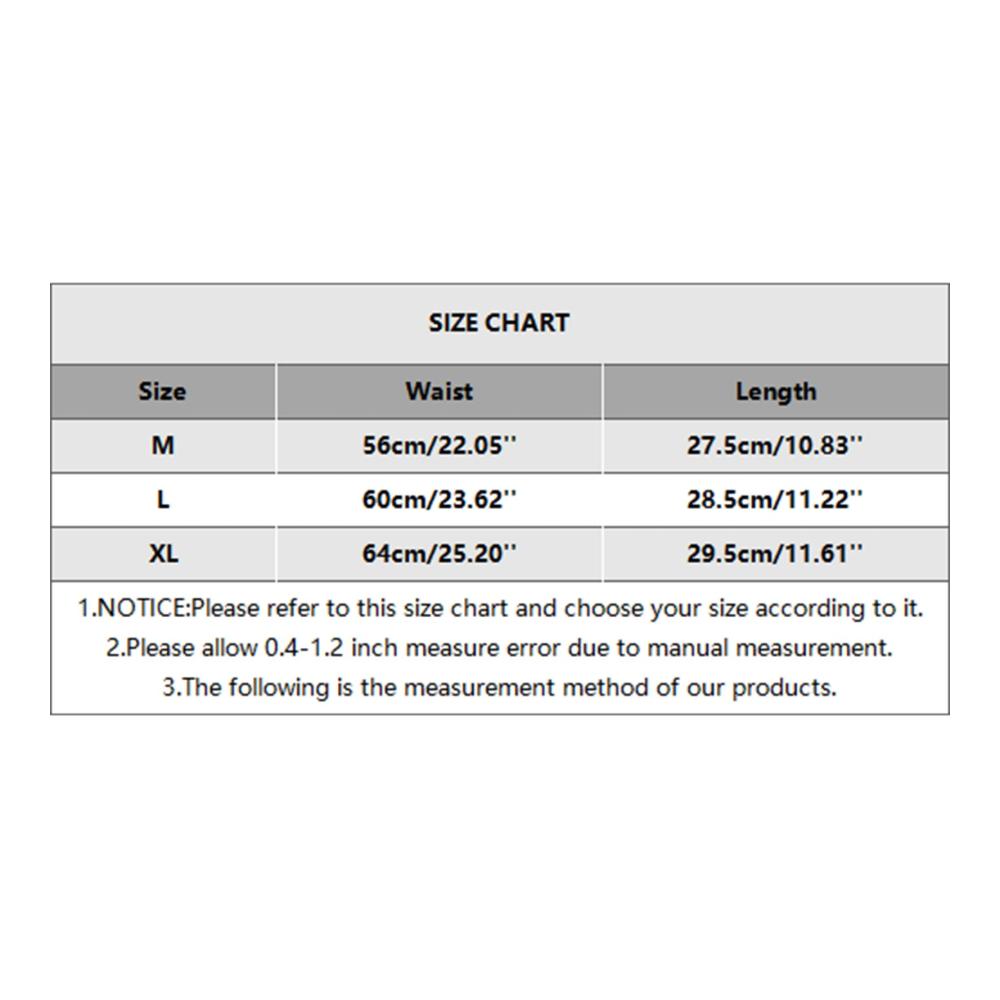 SIZE CHART

| Size | Waist | Length |
|---|---|---|
| M | 56cm/22.05'' | 27.5cm/10.83'' |
| L | 60cm/23.62'' | 28.5cm/11.22'' |
| XL | 64cm/25.20'' | 29.5cm/11.61'' |

1.NOTICE:Please refer to this size chart and choose your size according to it.
2.Please allow 0.4-1.2 inch measure error due to manual measurement.
3.The following is the measurement method of our products.